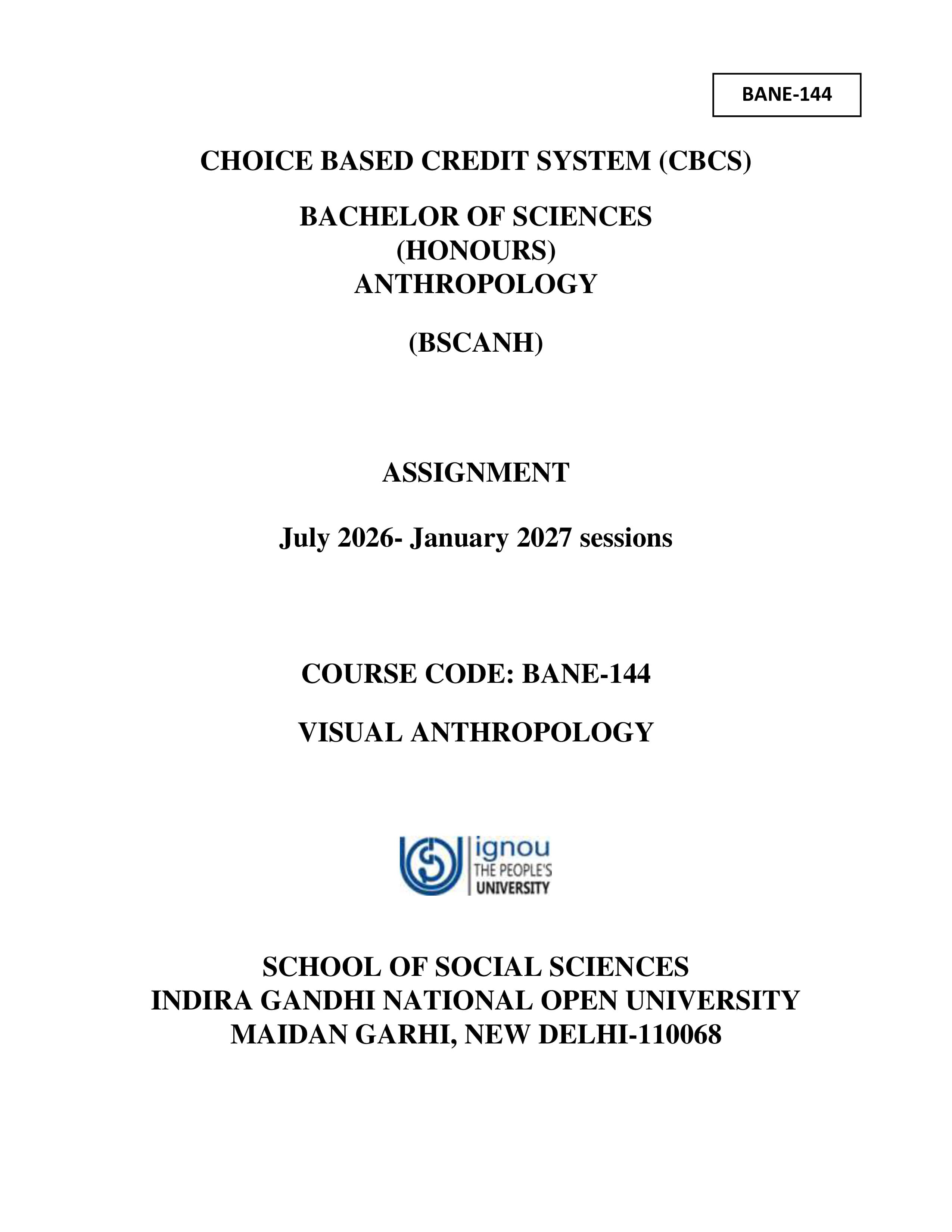 BANE-144

CHOICE BASED CREDIT SYSTEM (CBCS)

BACHELOR OF SCIENCES
(HONOURS)
ANTHROPOLOGY

(BSCANH)

ASSIGNMENT

July 2026- January 2027 sessions

COURSE CODE: BANE-144

VISUAL ANTHROPOLOGY

ignou
THE PEOPLE'S
UNIVERSITY

SCHOOL OF SOCIAL SCIENCES
INDIRA GANDHI NATIONAL OPEN UNIVERSITY
MAIDAN GARHI, NEW DELHI-110068